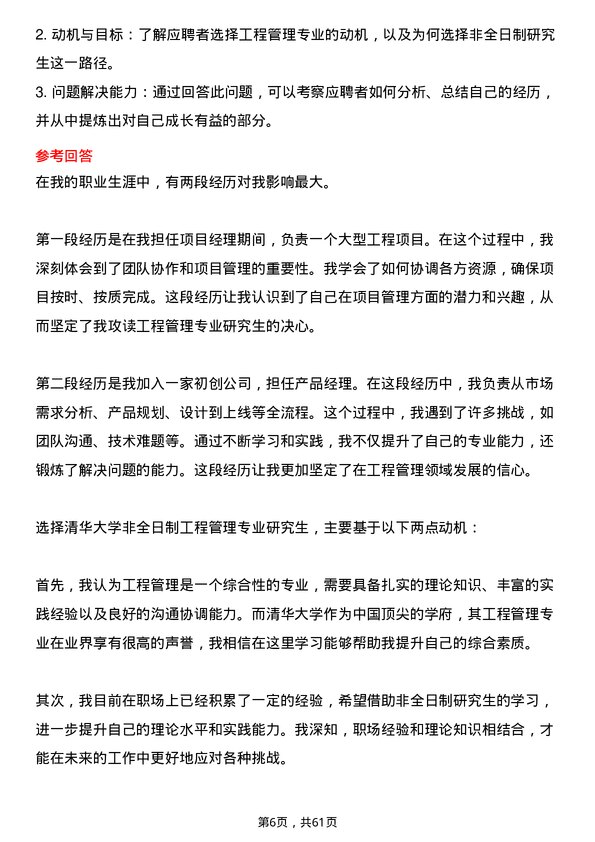 2. 动机与目标：了解应聘者选择工程管理专业的动机，以及为何选择非全日制研究生这一路径。
3. 问题解决能力：通过回答此问题，可以考察应聘者如何分析、总结自己的经历，并从中提炼出对自己成长有益的部分。

参考回答
在我的职业生涯中，有两段经历对我影响最大。

第一段经历是在我担任项目经理期间，负责一个大型工程项目。在这个过程中，我深刻体会到了团队协作和项目管理的重要性。我学会了如何协调各方资源，确保项目按时、按质完成。这段经历让我认识到了自己在项目管理方面的潜力和兴趣，从而坚定了我攻读工程管理专业研究生的决心。

第二段经历是我加入一家初创公司，担任产品经理。在这段经历中，我负责从市场需求分析、产品规划、设计到上线等全流程。这个过程中，我遇到了许多挑战，如团队沟通、技术难题等。通过不断学习和实践，我不仅提升了自己的专业能力，还锻炼了解决问题的能力。这段经历让我更加坚定了在工程管理领域发展的信心。

选择清华大学非全日制工程管理专业研究生，主要基于以下两点动机：

首先，我认为工程管理是一个综合性的专业，需要具备扎实的理论知识、丰富的实践经验以及良好的沟通协调能力。而清华大学作为中国顶尖的学府，其工程管理专业在业界享有很高的声誉，我相信在这里学习能够帮助我提升自己的综合素质。

其次，我目前在职场上已经积累了一定的经验，希望借助非全日制研究生的学习，进一步提升自己的理论水平和实践能力。我深知，职场经验和理论知识相结合，才能在未来的工作中更好地应对各种挑战。

第6页，共61页